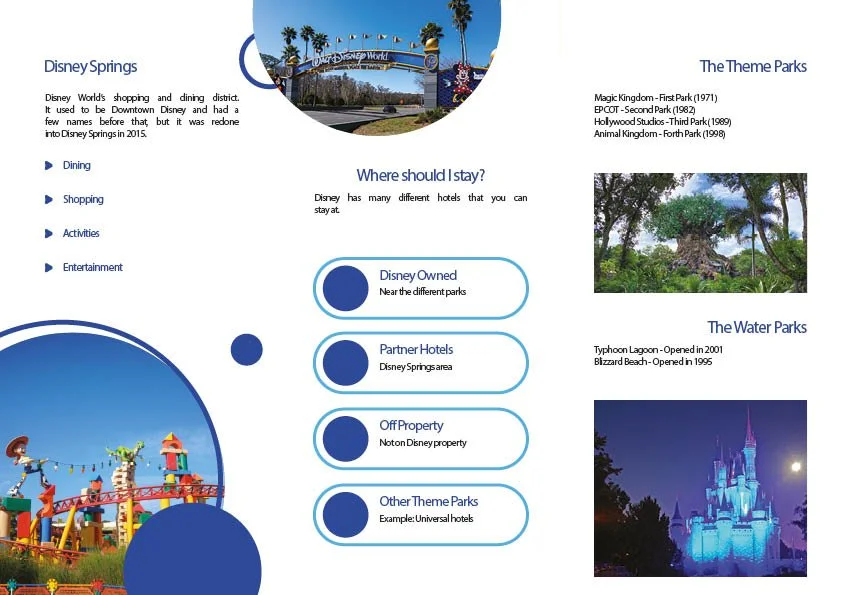 Disney Springs

Disney World's shopping and dining district. It used to be Downtown Disney and had a few names before that, but it was redone into Disney Springs in 2015.

Dining

Shopping

Activities

Entertainment

Walt Disney World

Where should I stay?

Disney has many different hotels that you can stay at.

Disney Owned
Near the different parks

Partner Hotels
Disney Springs area

Off Property
Not on Disney property

Other Theme Parks
Example: Universal hotels

The Theme Parks

Magic Kingdom - First Park (1971)
EPCOT - Second Park (1982)
Hollywood Studios - Third Park (1989)
Animal Kingdom - Forth Park (1998)

The Water Parks

Typhoon Lagoon - Opened in 2001
Blizzard Beach - Opened in 1995